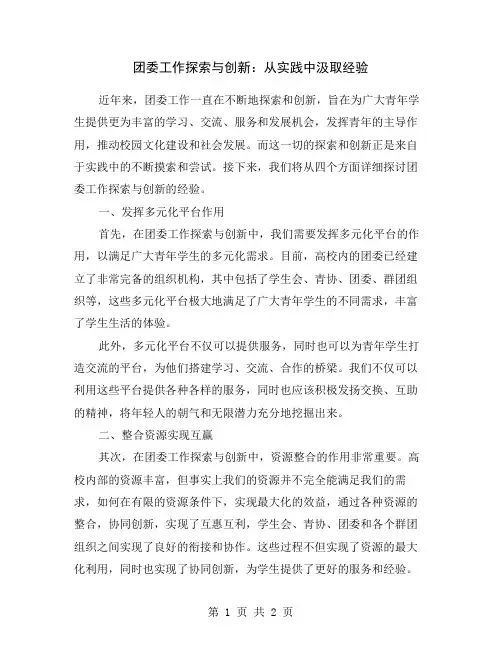 团委工作探索与创新：从实践中汲取经验

近年来，团委工作一直在不断地探索和创新，旨在为广大青年学生提供更为丰富的学习、交流、服务和发展机会，发挥青年的主导作用，推动校园文化建设和社会发展。而这一切的探索和创新正是来自于实践中的不断摸索和尝试。接下来，我们将从四个方面详细探讨团委工作探索与创新的经验。

一、发挥多元化平台作用

首先，在团委工作探索与创新中，我们需要发挥多元化平台的作用，以满足广大青年学生的多元化需求。目前，高校内的团委已经建立了非常完备的组织机构，其中包括了学生会、青协、团委、群团组织等，这些多元化平台极大地满足了广大青年学生的不同需求，丰富了学生生活的体验。

此外，多元化平台不仅可以提供服务，同时也可以为青年学生打造交流的平台，为他们搭建学习、交流、合作的桥梁。我们不仅可以利用这些平台提供各种各样的服务，同时也应该积极发扬交换、互助的精神，将年轻人的朝气和无限潜力充分地挖掘出来。

二、整合资源实现互赢

其次，在团委工作探索与创新中，资源整合的作用非常重要。高校内部的资源丰富，但事实上我们的资源并不完全能满足我们的需求，如何在有限的资源条件下，实现最大化的效益，通过各种资源的整合，协同创新，实现了互惠互利，学生会、青协、团委和各个群团组织之间实现了良好的衔接和协作。这些过程不但实现了资源的最大化利用，同时也实现了协同创新，为学生提供了更好的服务和经验。

第 1 页 共 2 页